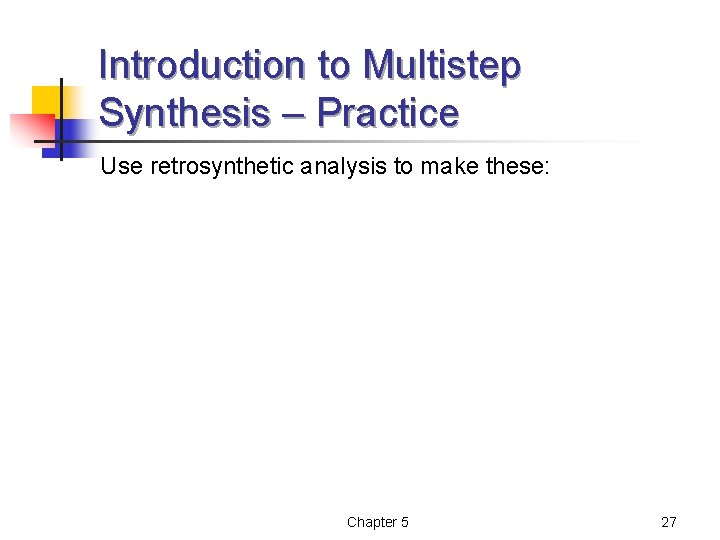 Introduction to Multistep Synthesis – Practice

Use retrosynthetic analysis to make these:

Chapter 5

27